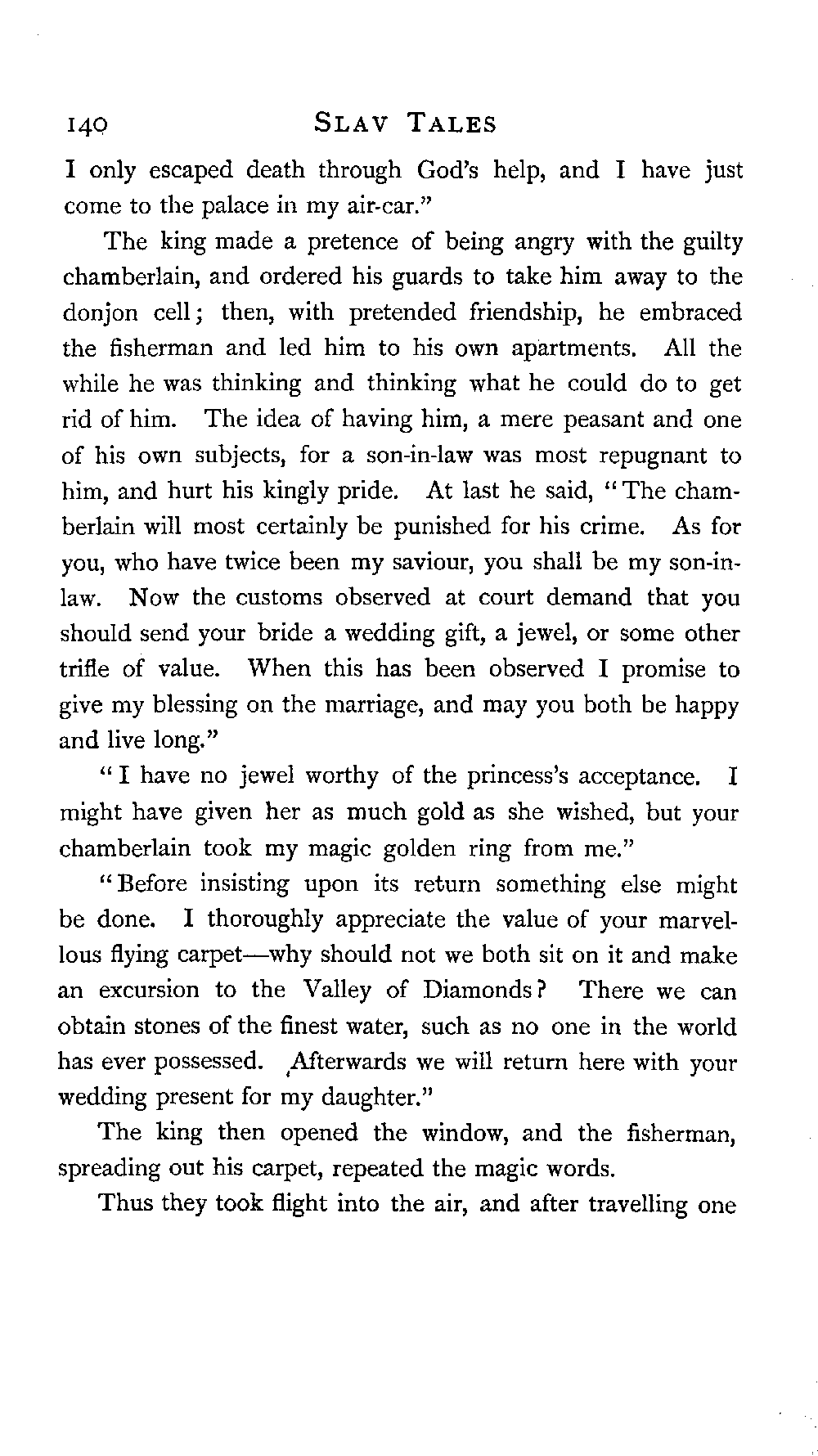 140 SLAV TALES

I only escaped death through God's help, and I have just come to the palace in my air-car."

The king made a pretence of being angry with the guilty chamberlain, and ordered his guards to take him away to the donjon cell; then, with pretended friendship, he embraced the fisherman and led him to his own apartments. All the while he was thinking and thinking what he could do to get rid of him. The idea of having him, a mere peasant and one of his own subjects, for a son-in-law was most repugnant to him, and hurt his kingly pride. At last he said, "The chamberlain will most certainly be punished for his crime. As for you, who have twice been my saviour, you shall be my son-in-law. Now the customs observed at court demand that you should send your bride a wedding gift, a jewel, or some other trifle of value. When this has been observed I promise to give my blessing on the marriage, and may you both be happy and live long."

"I have no jewel worthy of the princess's acceptance. I might have given her as much gold as she wished, but your chamberlain took my magic golden ring from me."

"Before insisting upon its return something else might be done. I thoroughly appreciate the value of your marvellous flying carpet—why should not we both sit on it and make an excursion to the Valley of Diamonds? There we can obtain stones of the finest water, such as no one in the world has ever possessed. Afterwards we will return here with your wedding present for my daughter."

The king then opened the window, and the fisherman, spreading out his carpet, repeated the magic words.

Thus they took flight into the air, and after travelling one